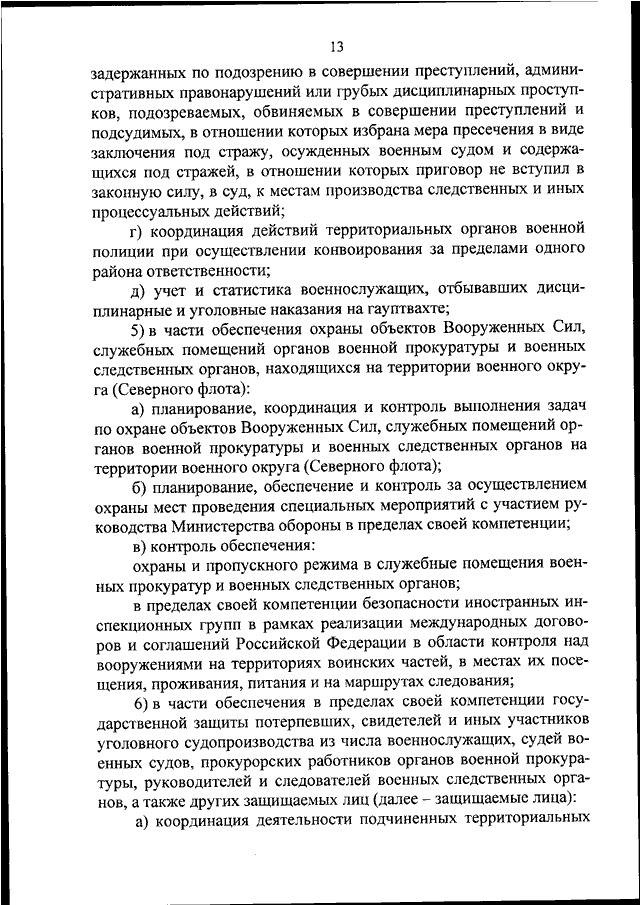 13

задержанных по подозрению в совершении преступлений, административных правонарушений или грубых дисциплинарных проступков, подозреваемых, обвиняемых в совершении преступлений и подсудимых, в отношении которых избрана мера пресечения в виде заключения под стражу, осужденных военным судом и содержащихся под стражей, в отношении которых приговор не вступил в законную силу, в суд, к местам производства следственных и иных процессуальных действий;

г) координация действий территориальных органов военной полиции при осуществлении конвоирования за пределами одного района ответственности;

д) учет и статистика военнослужащих, отбывавших дисциплинарные и уголовные наказания на гауптвахте;

5) в части обеспечения охраны объектов Вооруженных Сил, служебных помещений органов военной прокуратуры и военных следственных органов, находящихся на территории военного округа (Северного флота):

а) планирование, координация и контроль выполнения задач по охране объектов Вооруженных Сил, служебных помещений органов военной прокуратуры и военных следственных органов на территории военного округа (Северного флота);

б) планирование, обеспечение и контроль за осуществлением охраны мест проведения специальных мероприятий с участием руководства Министерства обороны в пределах своей компетенции;

в) контроль обеспечения:

охраны и пропускного режима в служебные помещения военных прокуратур и военных следственных органов;

в пределах своей компетенции безопасности иностранных инспекционных групп в рамках реализации международных договоров и соглашений Российской Федерации в области контроля над вооружениями на территориях воинских частей, в местах их посещения, проживания, питания и на маршрутах следования;

6) в части обеспечения в пределах своей компетенции государственной защиты потерпевших, свидетелей и иных участников уголовного судопроизводства из числа военнослужащих, судей военных судов, прокурорских работников органов военной прокуратуры, руководителей и следователей военных следственных органов, а также других защищаемых лиц (далее – защищаемые лица):

а) координация деятельности подчиненных территориальных